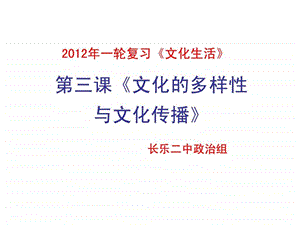 2012年一轮复习《文化生活》

第三课《文化的多样性与文化传播》

长乐二中政治组